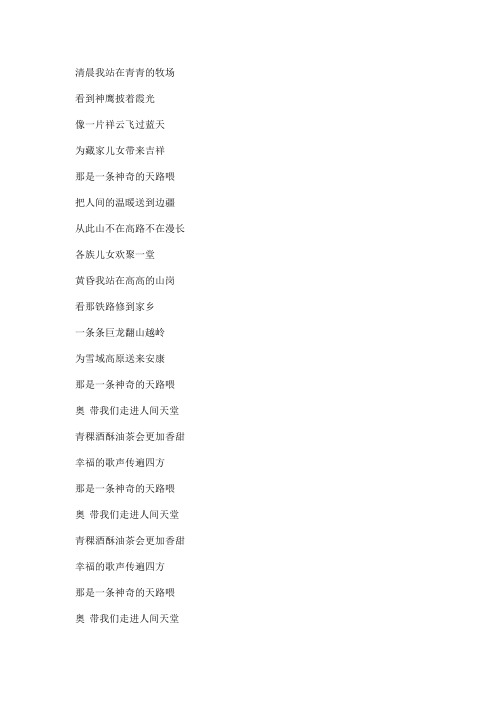 清晨我站在青青的牧场

看到神鹰披着霞光

像一片祥云飞过蓝天

为藏家儿女带来吉祥

那是一条神奇的天路喂

把人间的温暖送到边疆

从此山不在高路不在漫长

各族儿女欢聚一堂

黄昏我站在高高的山岗

看那铁路修到家乡

一条条巨龙翻山越岭

为雪域高原送来安康

那是一条神奇的天路喂

奥 带我们走进人间天堂

青稞酒酥油茶会更加香甜

幸福的歌声传遍四方

那是一条神奇的天路喂

奥 带我们走进人间天堂

青稞酒酥油茶会更加香甜

幸福的歌声传遍四方

那是一条神奇的天路喂

奥 带我们走进人间天堂